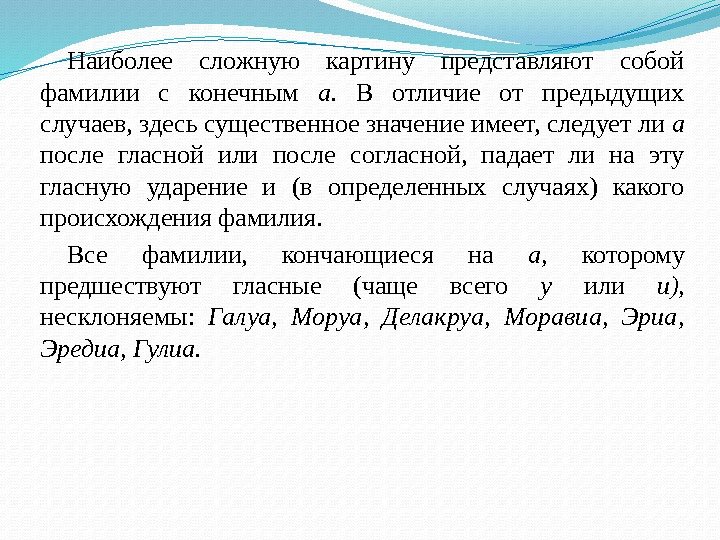 Наиболее сложную картину представляют собой фамилии с конечным а. В отличие от предыдущих случаев, здесь существенное значение имеет, следует ли а после гласной или после согласной, падает ли на эту гласную ударение и (в определенных случаях) какого происхождения фамилия.

Все фамилии, кончающиеся на а, которому предшествуют гласные (чаще всего у или и), несклоняемы: Галуа, Моруа, Делакруа, Моравиа, Эриа, Эредиа, Гулиа.